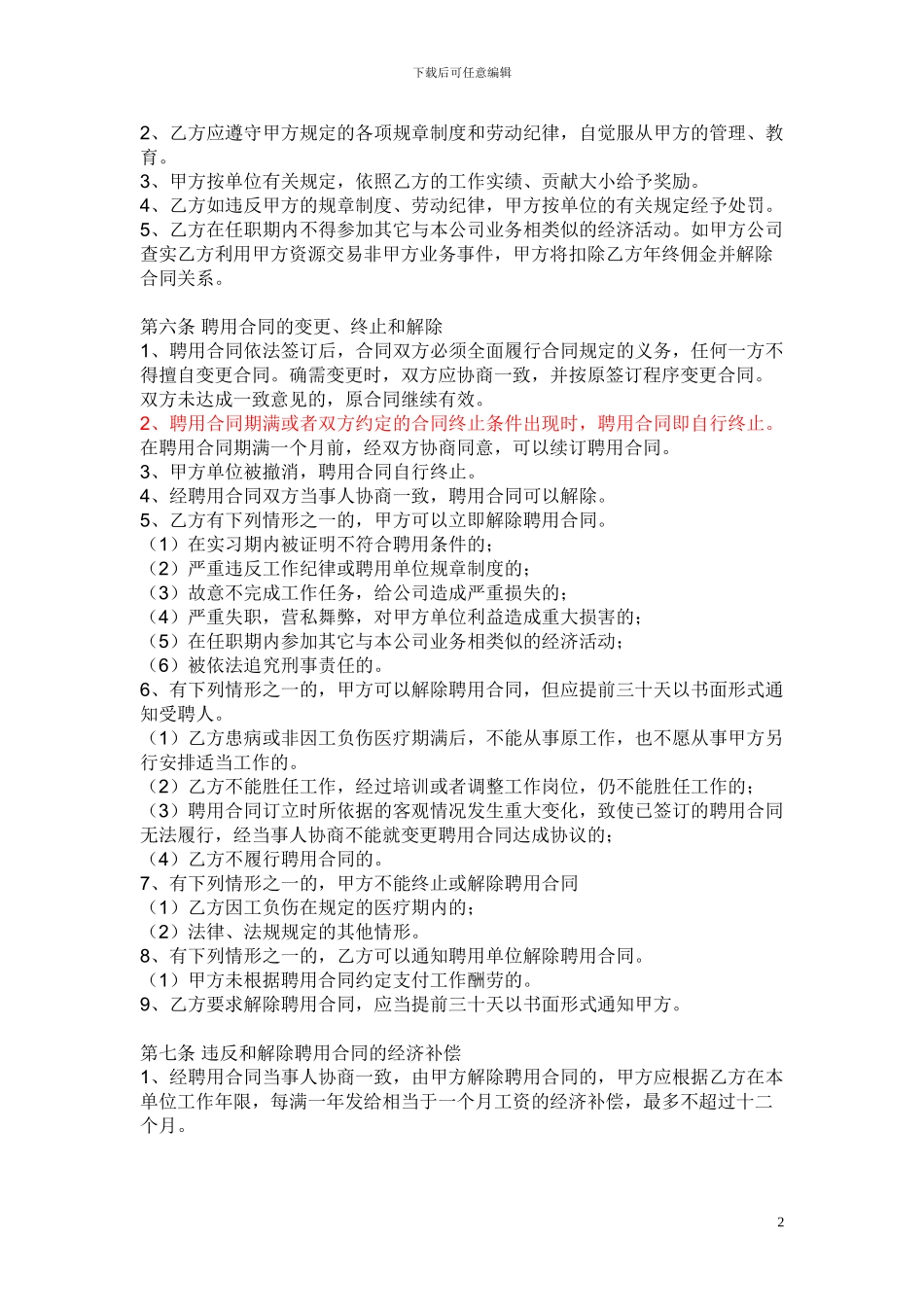 下载后可任意编辑

2、乙方应遵守甲方规定的各项规章制度和劳动纪律，自觉服从甲方的管理、教育。
3、甲方按单位有关规定，依照乙方的工作实绩、贡献大小给予奖励。
4、乙方如违反甲方的规章制度、劳动纪律，甲方按单位的有关规定经予处罚。
5、乙方在任职期内不得参加其它与本公司业务相类似的经济活动。如甲方公司查实乙方利用甲方资源交易非甲方业务事件，甲方将扣除乙方年终佣金并解除合同关系。

第六条 聘用合同的变更、终止和解除
1、聘用合同依法签订后，合同双方必须全面履行合同规定的义务，任何一方不得擅自变更合同。确需变更时，双方应协商一致，并按原签订程序变更合同。双方未达成一致意见的，原合同继续有效。
2、聘用合同期满或者双方约定的合同终止条件出现时，聘用合同即自行终止。在聘用合同期满一个月前，经双方协商同意，可以续订聘用合同。
3、甲方单位被撤消，聘用合同自行终止。
4、经聘用合同双方当事人协商一致，聘用合同可以解除。
5、乙方有下列情形之一的，甲方可以立即解除聘用合同。
（1）在实习期内被证明不符合聘用条件的；
（2）严重违反工作纪律或聘用单位规章制度的；
（3）故意不完成工作任务，给公司造成严重损失的；
（4）严重失职，营私舞弊，对甲方单位利益造成重大损害的；
（5）在任职期内参加其它与本公司业务相类似的经济活动；
（6）被依法追究刑事责任的。
6、有下列情形之一的，甲方可以解除聘用合同，但应提前三十天以书面形式通知受聘人。
（1）乙方患病或非因工负伤医疗期满后，不能从事原工作，也不愿从事甲方另行安排适当工作的。
（2）乙方不能胜任工作，经过培训或者调整工作岗位，仍不能胜任工作的；
（3）聘用合同订立时所依据的客观情况发生重大变化，致使已签订的聘用合同无法履行，经当事人协商不能就变更聘用合同达成协议的；
（4）乙方不履行聘用合同的。
7、有下列情形之一的，甲方不能终止或解除聘用合同
（1）乙方因工负伤在规定的医疗期内的；
（2）法律、法规规定的其他情形。
8、有下列情形之一的，乙方可以通知聘用单位解除聘用合同。
（1）甲方未根据聘用合同约定支付工作酬劳的。
9、乙方要求解除聘用合同，应当提前三十天以书面形式通知甲方。

第七条 违反和解除聘用合同的经济补偿
1、经聘用合同当事人协商一致，由甲方解除聘用合同的，甲方应根据乙方在本单位工作年限，每满一年发给相当于一个月工资的经济补偿，最多不超过十二个月。

2